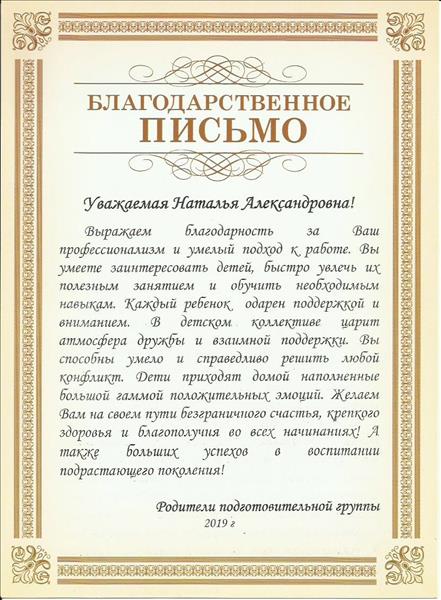 БЛАГОДАРСТВЕННОЕ ПИСЬМО

Уважаемая Наталья Александровна!

Выражаем благодарность за Ваш профессионализм и умелый подход к работе. Вы умеете заинтересовать детей, быстро увлечь их полезным занятием и обучить необходимым навыкам. Каждый ребенок одарен поддержкой и вниманием. В детском коллективе царит атмосфера дружбы и взаимной поддержки. Вы способны умело и справедливо решить любой конфликт. Дети приходят домой наполненные большой гаммой положительных эмоций. Желаем Вам на своем пути безграничного счастья, крепкого здоровья и благополучия во всех начинаниях! А также больших успехов в воспитании подрастающего поколения!

Родители подготовительной группы
2019 г